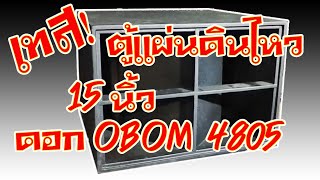 เทส! ตู้แผ่นดินไหว 15 นิ้ว ดอก OBOM 4805